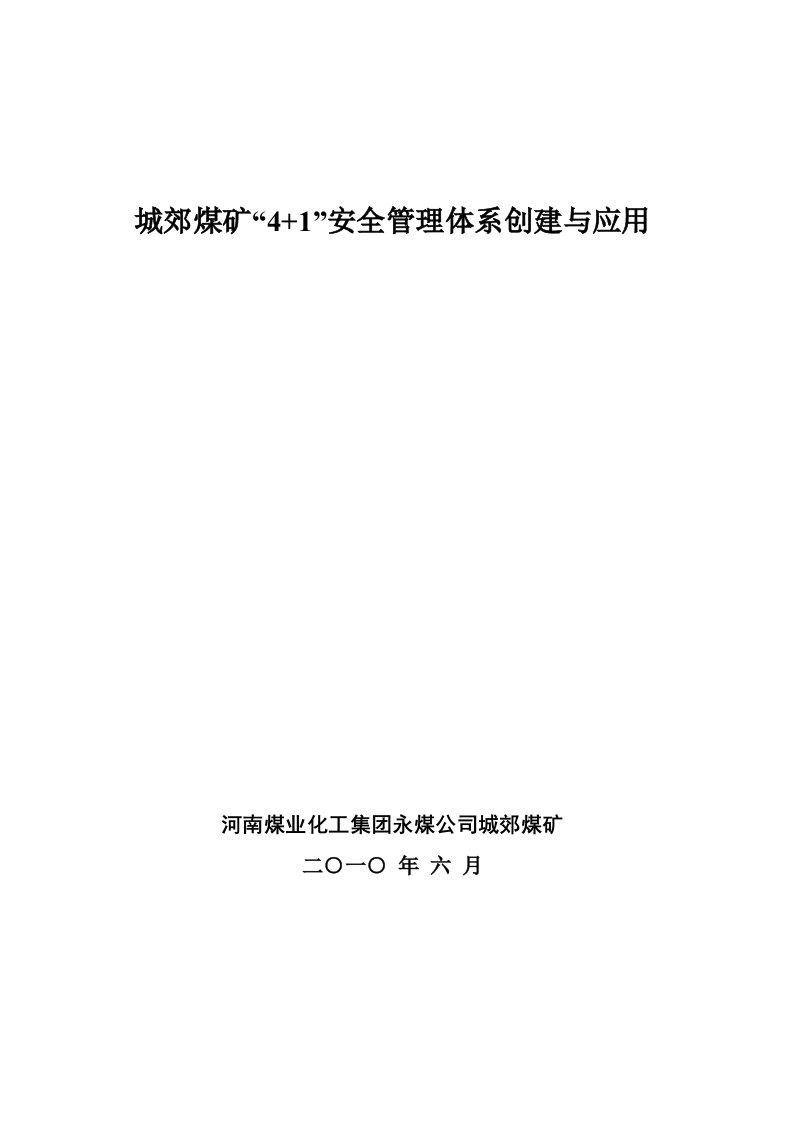 城郊煤矿“4+1”安全管理体系创建与应用

河南煤业化工集团永煤公司城郊煤矿

二〇一〇 年 六 月